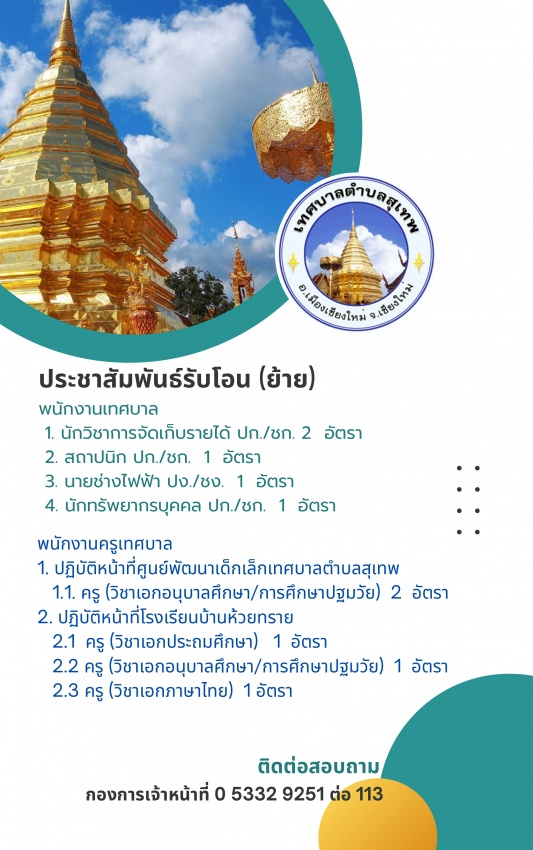 เทศบาลตำบลสุเทพ
อ.เมืองเชียงใหม่ จ.เชียงใหม่

ประชาสัมพันธ์รับโอน (ย้าย)

พนักงานเทศบาล
1. นักวิชาการจัดเก็บรายได้ ปก./ชก. 2 อัตรา
2. สถาปนิก ปก./ชก. 1 อัตรา
3. นายช่างไฟฟ้า ปง./ชง. 1 อัตรา
4. นักทรัพยากรบุคคล ปก./ชก. 1 อัตรา

พนักงานครูเทศบาล
1. ปฏิบัติหน้าที่ศูนย์พัฒนาเด็กเล็กเทศบาลตำบลสุเทพ
1.1. ครู (วิชาเอกอนุบาลศึกษา/การศึกษาปฐมวัย) 2 อัตรา
2. ปฏิบัติหน้าที่โรงเรียนบ้านห้วยทราย
2.1 ครู (วิชาเอกประถมศึกษา) 1 อัตรา
2.2 ครู (วิชาเอกอนุบาลศึกษา/การศึกษาปฐมวัย) 1 อัตรา
2.3 ครู (วิชาเอกภาษาไทย) 1 อัตรา

ติดต่อสอบถาม
กองการเจ้าหน้าที่ 0 5332 9251 ต่อ 113